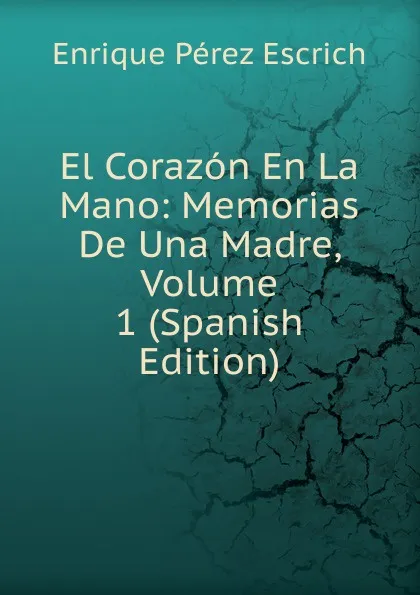 Enrique Pérez Escrich

El Corazón En La Mano: Memorias De Una Madre, Volume 1 (Spanish Edition)